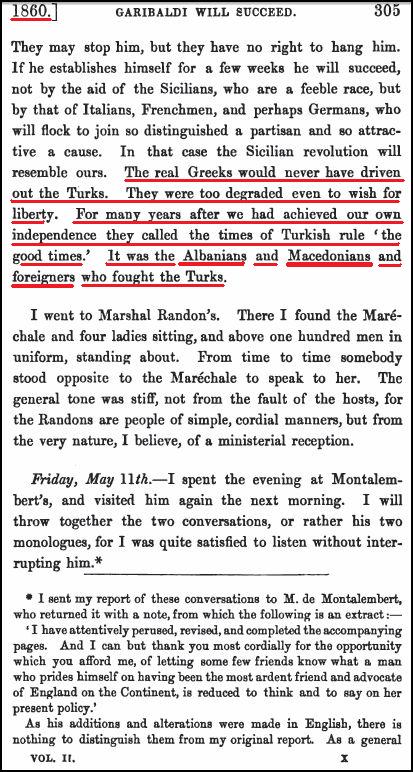 1860.] GARIBALDI WILL SUCCEED. 305

They may stop him, but they have no right to hang him. If he establishes himself for a few weeks he will succeed, not by the aid of the Sicilians, who are a feeble race, but by that of Italians, Frenchmen, and perhaps Germans, who will flock to join so distinguished a partisan and so attractive a cause. In that case the Sicilian revolution will resemble ours. The real Greeks would never have driven out the Turks. They were too degraded even to wish for liberty. For many years after we had achieved our own independence they called the times of Turkish rule 'the good times.' It was the Albanians and Macedonians and foreigners who fought the Turks.

I went to Marshal Randon's. There I found the Maréchale and four ladies sitting, and above one hundred men in uniform, standing about. From time to time somebody stood opposite to the Maréchale to speak to her. The general tone was stiff, not from the fault of the hosts, for the Randons are people of simple, cordial manners, but from the very nature, I believe, of a ministerial reception.

Friday, May 11th.—I spent the evening at Montalembert's, and visited him again the next morning. I will throw together the two conversations, or rather his two monologues, for I was quite satisfied to listen without interrupting him.*

* I sent my report of these conversations to M. de Montalembert, who returned it with a note, from which the following is an extract:—

'I have attentively perused, revised, and completed the accompanying pages. And I can but thank you most cordially for the opportunity which you afford me, of letting some few friends know what a man who prides himself on having been the most ardent friend and advocate of England on the Continent, is reduced to think and to say on her present policy.'

As his additions and alterations were made in English, there is nothing to distinguish them from my original report. As a general

VOL. II. X